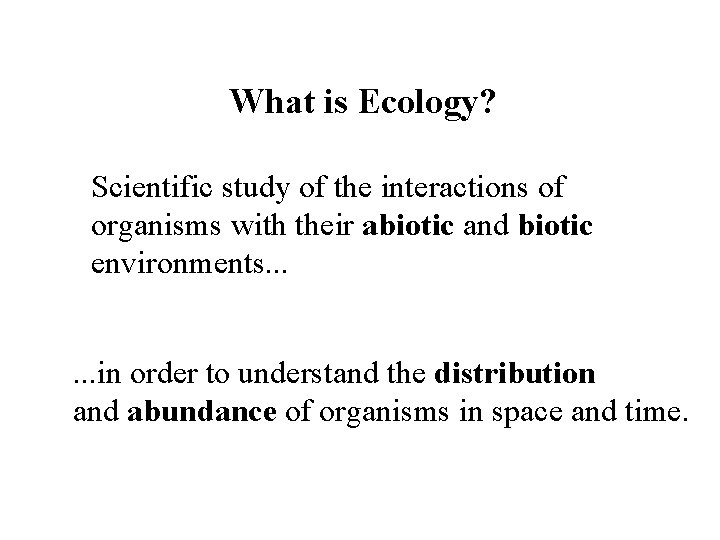 What is Ecology?

Scientific study of the interactions of organisms with their abiotic and biotic environments...

...in order to understand the distribution and abundance of organisms in space and time.